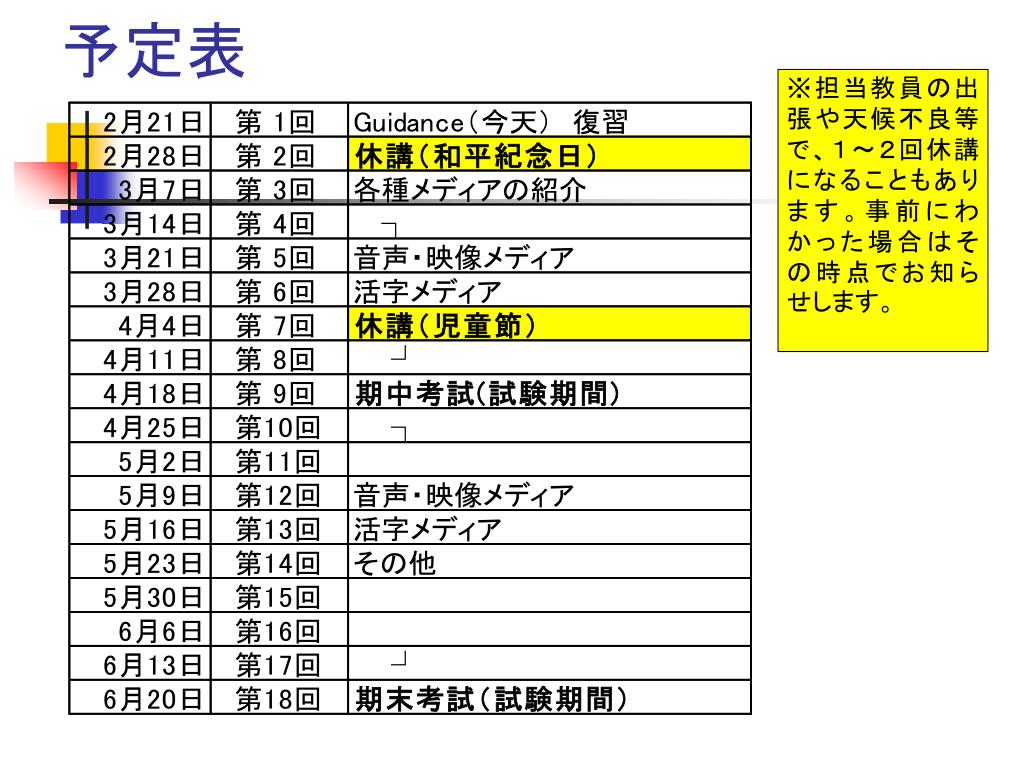 予定表

| 2月21日 | 第 1回 | Guidance（今天） 復習 |
|---|---|---|
| 2月28日 | 第 2回 | 休講（和平紀念日） |
| 3月7日 | 第 3回 | 各種メディアの紹介 |
| 3月14日 | 第 4回 | ┐ |
| 3月21日 | 第 5回 | 音声・映像メディア |
| 3月28日 | 第 6回 | 活字メディア |
| 4月4日 | 第 7回 | 休講（児童節） |
| 4月11日 | 第 8回 | ┘ |
| 4月18日 | 第 9回 | 期中考試(試験期間) |
| 4月25日 | 第10回 | ┐ |
| 5月2日 | 第11回 | |
| 5月9日 | 第12回 | 音声・映像メディア |
| 5月16日 | 第13回 | 活字メディア |
| 5月23日 | 第14回 | その他 |
| 5月30日 | 第15回 | |
| 6月6日 | 第16回 | |
| 6月13日 | 第17回 | ┘ |
| 6月20日 | 第18回 | 期末考試（試験期間） |

※担当教員の出張や天候不良等で、1～2回休講になることもあります。事前にわかった場合はその時点でお知らせします。